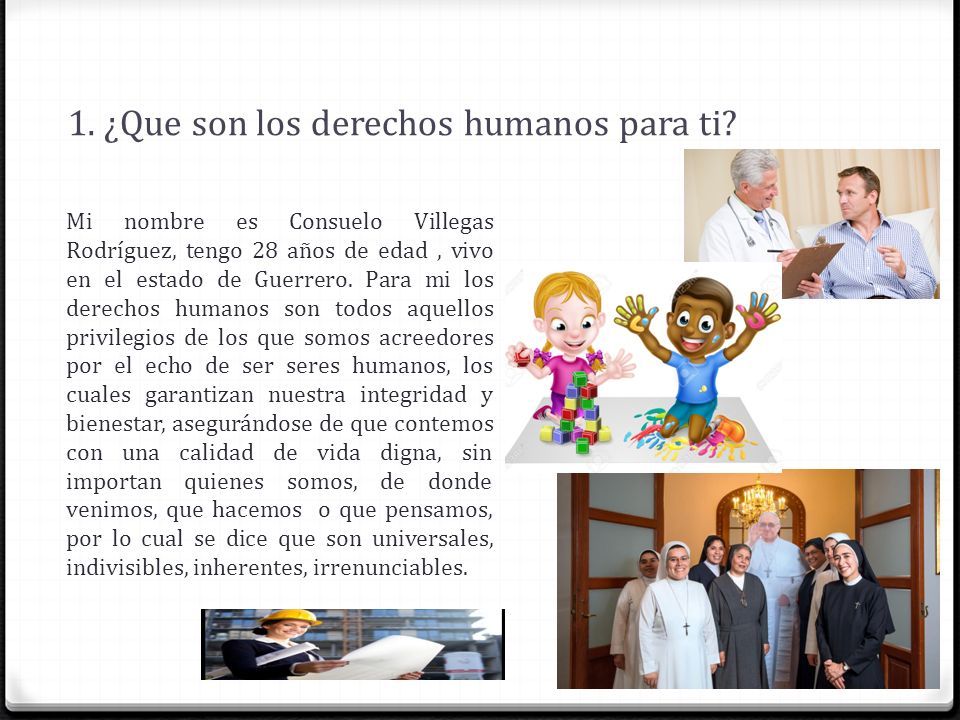 1. ¿Que son los derechos humanos para ti?

Mi nombre es Consuelo Villegas Rodríguez, tengo 28 años de edad , vivo en el estado de Guerrero. Para mi los derechos humanos son todos aquellos privilegios de los que somos acreedores por el echo de ser seres humanos, los cuales garantizan nuestra integridad y bienestar, asegurándose de que contemos con una calidad de vida digna, sin importan quienes somos, de donde venimos, que hacemos o que pensamos, por lo cual se dice que son universales, indivisibles, inherentes, irrenunciables.